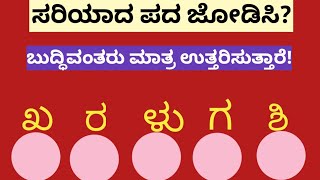 ಸರಿಯಾದ ಪದ ಜೋಡಿಸಿ?

ಬುದ್ಧಿವಂತರು ಮಾತ್ರ ಉತ್ತರಿಸುತ್ತಾರೆ!

ಖ ರ ಳು ಗ ಶಿ